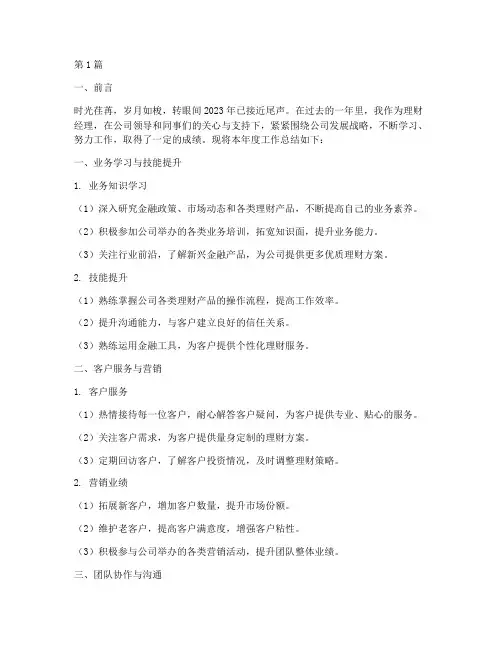 第1篇

一、前言

时光荏苒，岁月如梭，转眼间2023年已接近尾声。在过去的一年里，我作为理财经理，在公司领导和同事们的关心与支持下，紧紧围绕公司发展战略，不断学习、努力工作，取得了一定的成绩。现将本年度工作总结如下：

一、业务学习与技能提升

1. 业务知识学习

（1）深入研究金融政策、市场动态和各类理财产品，不断提高自己的业务素养。

（2）积极参加公司举办的各类业务培训，拓宽知识面，提升业务能力。

（3）关注行业前沿，了解新兴金融产品，为公司提供更多优质理财方案。

2. 技能提升

（1）熟练掌握公司各类理财产品的操作流程，提高工作效率。

（2）提升沟通能力，与客户建立良好的信任关系。

（3）熟练运用金融工具，为客户提供个性化理财服务。

二、客户服务与营销

1. 客户服务

（1）热情接待每一位客户，耐心解答客户疑问，为客户提供专业、贴心的服务。

（2）关注客户需求，为客户提供量身定制的理财方案。

（3）定期回访客户，了解客户投资情况，及时调整理财策略。

2. 营销业绩

（1）拓展新客户，增加客户数量，提升市场份额。

（2）维护老客户，提高客户满意度，增强客户粘性。

（3）积极参与公司举办的各类营销活动，提升团队整体业绩。

三、团队协作与沟通